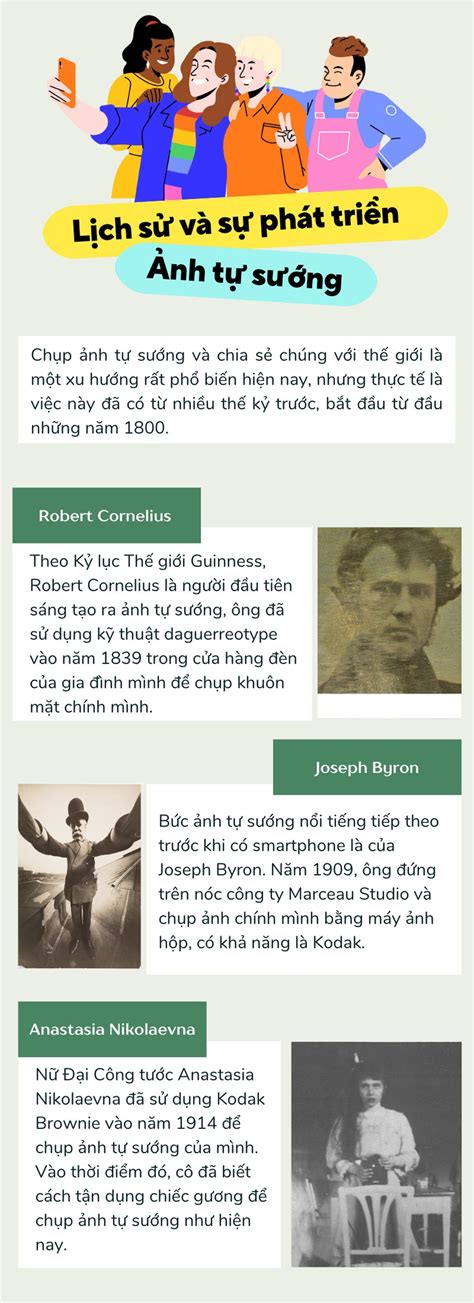 Lịch sử và sự phát triển
Ảnh tự sướng

Chụp ảnh tự sướng và chia sẻ chúng với thế giới là một xu hướng rất phổ biến hiện nay, nhưng thực tế là việc này đã có từ nhiều thế kỷ trước, bắt đầu từ đầu những năm 1800.

Robert Cornelius

Theo Kỷ lục Thế giới Guinness, Robert Cornelius là người đầu tiên sáng tạo ra ảnh tự sướng, ông đã sử dụng kỹ thuật daguerreotype vào năm 1839 trong cửa hàng đèn của gia đình mình để chụp khuôn mặt chính mình.

Joseph Byron

Bức ảnh tự sướng nổi tiếng tiếp theo trước khi có smartphone là của Joseph Byron. Năm 1909, ông đứng trên nóc công ty Marceau Studio và chụp ảnh chính mình bằng máy ảnh hộp, có khả năng là Kodak.

Anastasia Nikolaevna

Nữ Đại Công tước Anastasia Nikolaevna đã sử dụng Kodak Brownie vào năm 1914 để chụp ảnh tự sướng của mình. Vào thời điểm đó, cô đã biết cách tận dụng chiếc gương để chụp ảnh tự sướng như hiện nay.